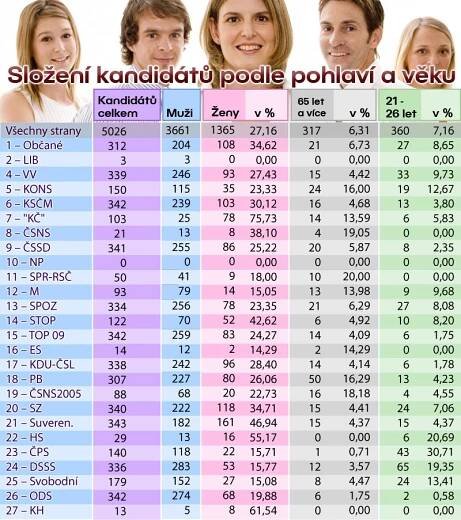 Složení kandidátů podle pohlaví a věku

| | Kandidátů celkem | Muži | Ženy | v % | 65 let a více | v % | 21 - 26 let | v % |
|---|---|---|---|---|---|---|---|---|
| Všechny strany | 5026 | 3661 | 1365 | 27,16 | 317 | 6,31 | 360 | 7,16 |
| 1 – Občané | 312 | 204 | 108 | 34,62 | 21 | 6,73 | 27 | 8,65 |
| 2 – LIB | 3 | 3 | 0 | 0,00 | 0 | 0,00 | 0 | 0,00 |
| 4 – VV | 339 | 246 | 93 | 27,43 | 15 | 4,42 | 33 | 9,73 |
| 5 – KONS | 150 | 115 | 35 | 23,33 | 24 | 16,00 | 19 | 12,67 |
| 6 – KSČM | 342 | 239 | 103 | 30,12 | 16 | 4,68 | 13 | 3,80 |
| 7 – "KČ" | 103 | 25 | 78 | 75,73 | 14 | 13,59 | 6 | 5,83 |
| 8 – ČSNS | 21 | 13 | 8 | 38,10 | 4 | 19,05 | 0 | 0,00 |
| 9 – ČSSD | 341 | 255 | 86 | 25,22 | 20 | 5,87 | 8 | 2,35 |
| 10 – NP | 0 | 0 | 0 | 0,00 | 0 | 0,00 | 0 | 0,00 |
| 11 – SPR-RSČ | 50 | 41 | 9 | 18,00 | 10 | 20,00 | 0 | 0,00 |
| 12 – M | 93 | 79 | 14 | 15,05 | 13 | 13,98 | 9 | 9,68 |
| 13 – SPOZ | 334 | 256 | 78 | 23,35 | 21 | 6,29 | 27 | 8,08 |
| 14 – STOP | 122 | 70 | 52 | 42,62 | 6 | 4,92 | 10 | 8,20 |
| 15 – TOP 09 | 342 | 259 | 83 | 24,27 | 14 | 4,09 | 6 | 1,75 |
| 16 – ES | 14 | 12 | 2 | 14,29 | 2 | 14,29 | 0 | 0,00 |
| 17 – KDU-ČSL | 338 | 242 | 96 | 28,40 | 14 | 4,14 | 6 | 1,78 |
| 18 – PB | 307 | 227 | 80 | 26,06 | 50 | 16,29 | 13 | 4,23 |
| 19 – ČSNS2005 | 88 | 68 | 20 | 22,73 | 16 | 18,18 | 4 | 4,55 |
| 20 – SZ | 340 | 222 | 118 | 34,71 | 15 | 4,41 | 24 | 7,06 |
| 21 – Suveren. | 343 | 182 | 161 | 46,94 | 15 | 4,37 | 15 | 4,37 |
| 22 – HS | 29 | 13 | 16 | 55,17 | 0 | 0,00 | 6 | 20,69 |
| 23 – ČPS | 140 | 118 | 22 | 15,71 | 1 | 0,71 | 43 | 30,71 |
| 24 – DSSS | 336 | 283 | 53 | 15,77 | 12 | 3,57 | 65 | 19,35 |
| 25 – Svobodní | 179 | 152 | 27 | 15,08 | 8 | 4,47 | 24 | 13,41 |
| 26 – ODS | 342 | 274 | 68 | 19,88 | 6 | 1,75 | 2 | 0,58 |
| 27 – KH | 13 | 5 | 8 | 61,54 | 0 | 0,00 | 0 | 0,00 |